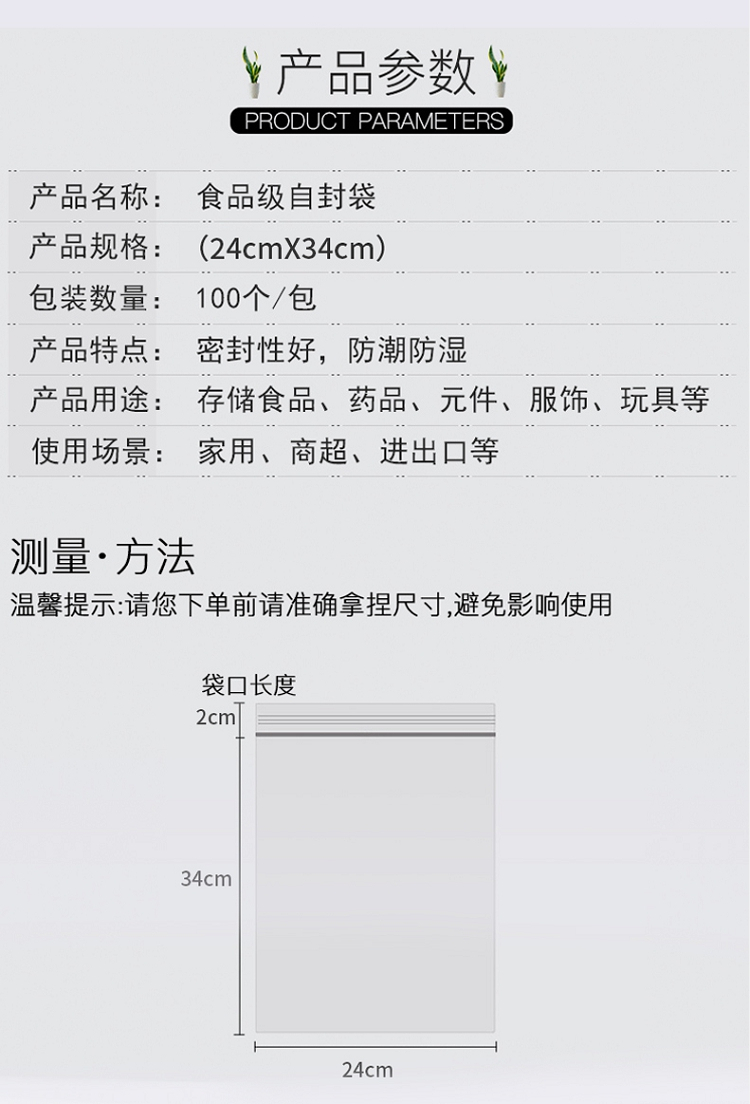 产品参数
PRODUCT PARAMETERS

产品名称： 食品级自封袋
产品规格： (24cmX34cm)
包装数量： 100个/包
产品特点： 密封性好，防潮防湿
产品用途： 存储食品、药品、元件、服饰、玩具等
使用场景： 家用、商超、进出口等

测量·方法
温馨提示:请您下单前请准确拿捏尺寸,避免影响使用

袋口长度
2cm
34cm
24cm